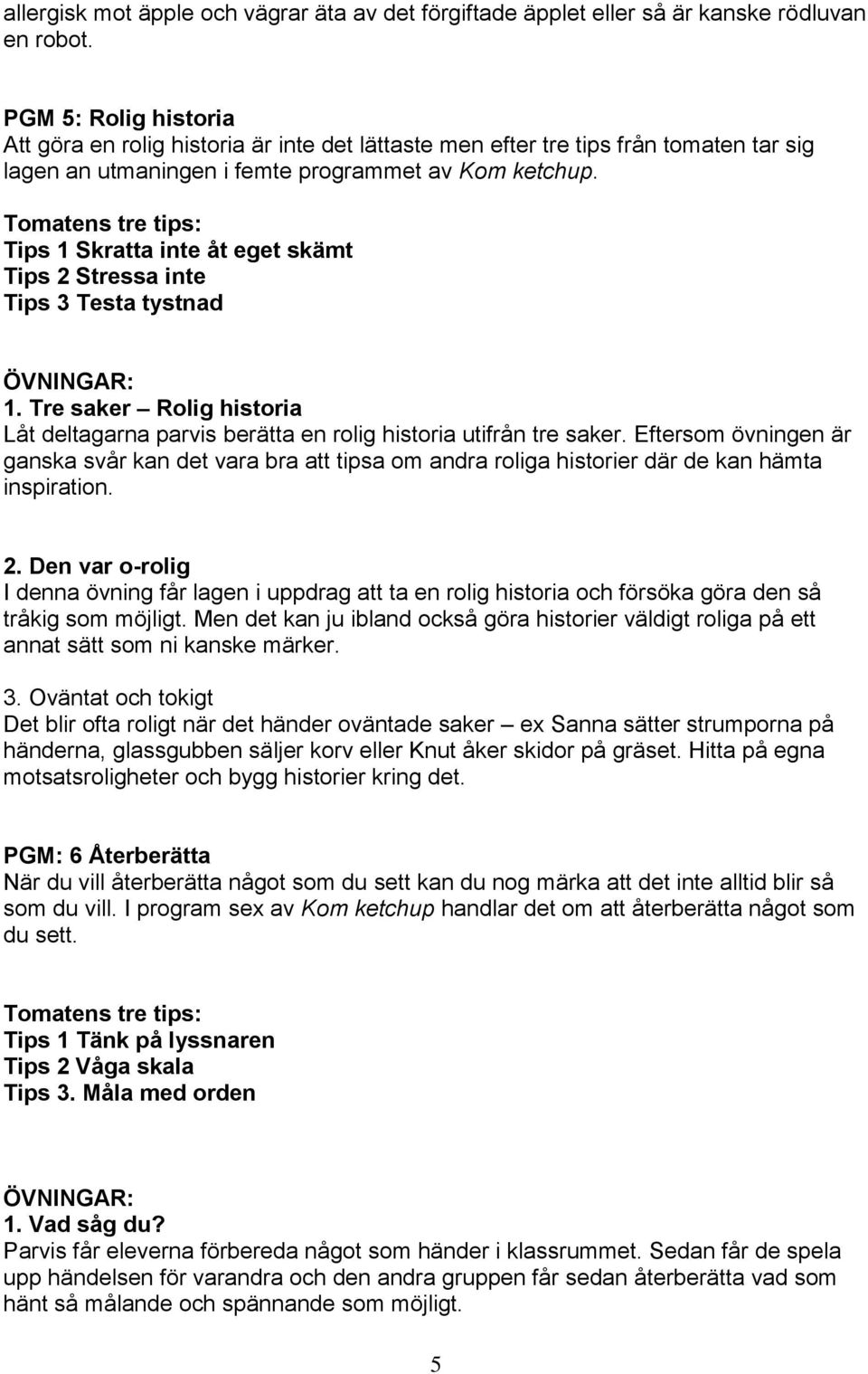 allergisk mot äpple och vägrar äta av det förgiftade äpplet eller så är kanske rödluvan en robot.

PGM 5: Rolig historia
Att göra en rolig historia är inte det lättaste men efter tre tips från tomaten tar sig lagen an utmaningen i femte programmet av Kom ketchup.
Tomatens tre tips:
Tips 1 Skratta inte åt eget skämt
Tips 2 Stressa inte
Tips 3 Testa tystnad

ÖVNINGAR:
1. Tre saker – Rolig historia
Låt deltagarna parvis berätta en rolig historia utifrån tre saker. Eftersom övningen är ganska svår kan det vara bra att tipsa om andra roliga historier där de kan hämta inspiration.

2. Den var o-rolig
I denna övning får lagen i uppdrag att ta en rolig historia och försöka göra den så tråkig som möjligt. Men det kan ju ibland också göra historier väldigt roliga på ett annat sätt som ni kanske märker.

3. Oväntat och tokigt
Det blir ofta roligt när det händer oväntade saker – ex Sanna sätter strumporna på händerna, glassgubben säljer korv eller Knut åker skidor på gräset. Hitta på egna motsatsroligheter och bygg historier kring det.

PGM: 6 Återberätta
När du vill återberätta något som du sett kan du nog märka att det inte alltid blir så som du vill. I program sex av Kom ketchup handlar det om att återberätta något som du sett.

Tomatens tre tips:
Tips 1 Tänk på lyssnaren
Tips 2 Våga skala
Tips 3. Måla med orden

ÖVNINGAR:
1. Vad såg du?
Parvis får eleverna förbereda något som händer i klassrummet. Sedan får de spela upp händelsen för varandra och den andra gruppen får sedan återberätta vad som hänt så målande och spännande som möjligt.

5